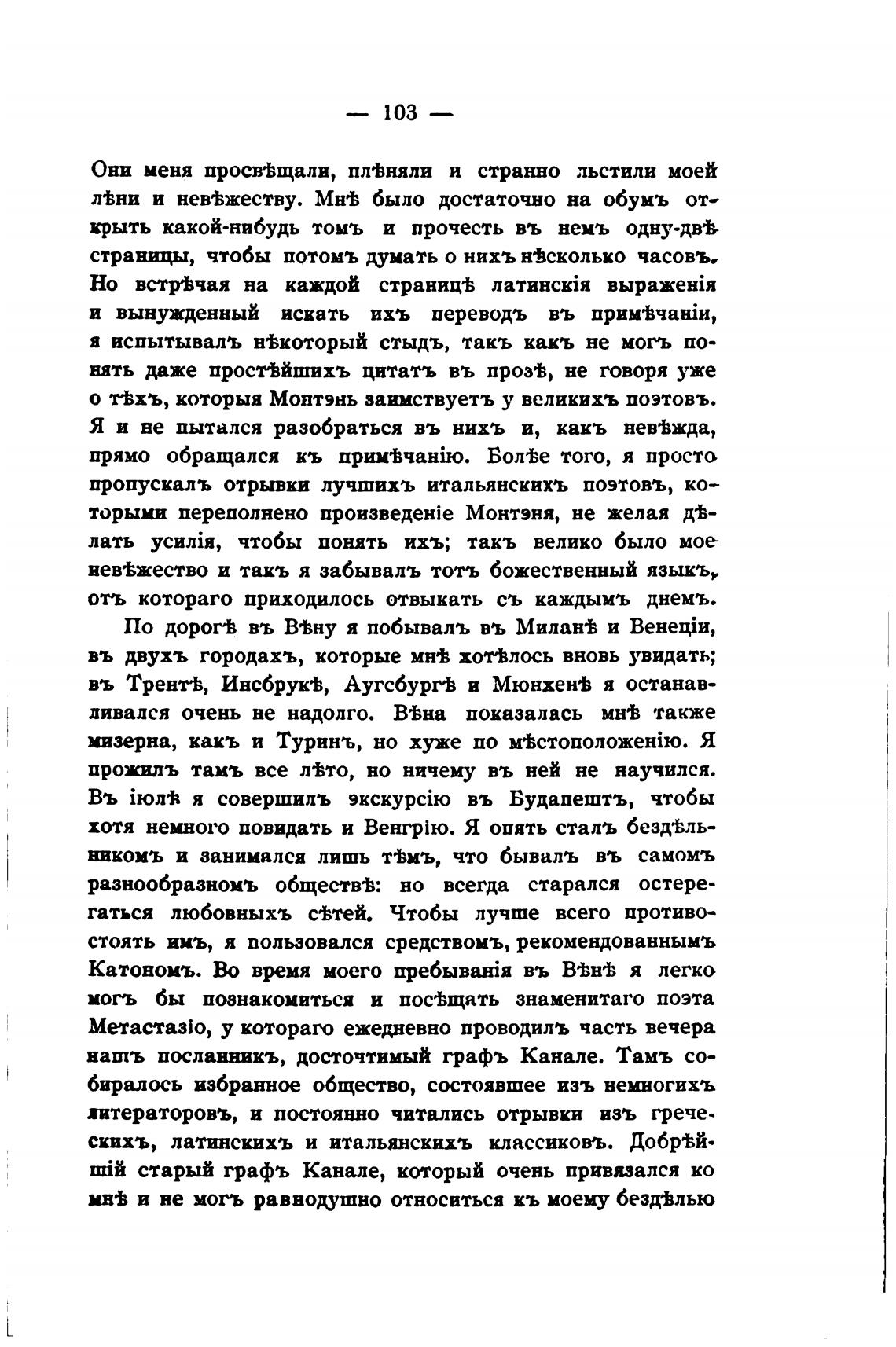 — 103 —

Они меня просвѣщали, плѣняли и странно льстили моей лѣни и невѣжеству. Мнѣ было достаточно на обумъ открыть какой-нибудь томъ и прочесть въ немъ одну-двѣ страницы, чтобы потомъ думать о нихъ нѣсколько часовъ. Но встрѣчая на каждой страницѣ латинскія выраженія и вынужденный искать ихъ переводъ въ примѣчаніи, я испытывалъ нѣкоторый стыдъ, такъ какъ не могъ понять даже простѣйшихъ цитатъ въ прозѣ, не говоря уже о тѣхъ, которыя Монтэнь заимствуетъ у великихъ поэтовъ. Я и не пытался разобраться въ нихъ и, какъ невѣжда, прямо обращался къ примѣчанію. Болѣе того, я просто пропускалъ отрывки лучшихъ итальянскихъ поэтовъ, которыми переполнено произведеніе Монтэня, не желая дѣлать усилія, чтобы понять ихъ; такъ велико было мое невѣжество и такъ я забывалъ тотъ божественный языкъ, отъ котораго приходилось отвыкать съ каждымъ днемъ.

По дорогѣ въ Вѣну я побывалъ въ Миланѣ и Венеціи, въ двухъ городахъ, которые мнѣ хотѣлось вновь увидать; въ Трентѣ, Инсбрукѣ, Аугсбургѣ и Мюнхенѣ я останавливался очень не надолго. Вѣна показалась мнѣ также мизерна, какъ и Туринъ, но хуже по мѣстоположенію. Я прожилъ тамъ все лѣто, но ничему въ ней не научился. Въ іюлѣ я совершилъ экскурсію въ Будапештъ, чтобы хотя немного повидать и Венгрію. Я опять сталъ бездѣльникомъ и занимался лишь тѣмъ, что бывалъ въ самомъ разнообразномъ обществѣ: но всегда старался остерегаться любовныхъ сѣтей. Чтобы лучше всего противостоять имъ, я пользовался средствомъ, рекомендованнымъ Катономъ. Во время моего пребыванія въ Вѣнѣ я легко могъ бы познакомиться и посѣщать знаменитаго поэта Метастазіо, у котораго ежедневно проводилъ часть вечера нашъ посланникъ, досточтимый графъ Канале. Тамъ собиралось избранное общество, состоявшее изъ немногихъ литераторовъ, и постоянно читались отрывки изъ греческихъ, латинскихъ и итальянскихъ классиковъ. Добрѣйшій старый графъ Канале, который очень привязался ко мнѣ и не могъ равнодушно относиться къ моему бездѣлью